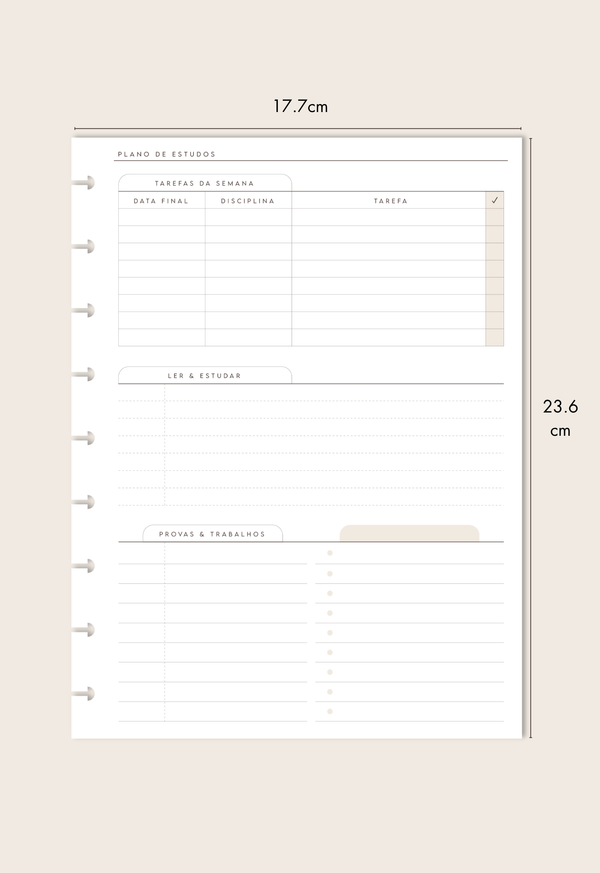 17.7cm

PLANO DE ESTUDOS

TAREFAS DA SEMANA

| DATA FINAL | DISCIPLINA | TAREFA | ✓ |
|---|---|---|---|
| | | | |
| | | | |
| | | | |
| | | | |
| | | | |
| | | | |
| | | | |
| | | | |

LER & ESTUDAR

PROVAS & TRABALHOS

23.6
cm